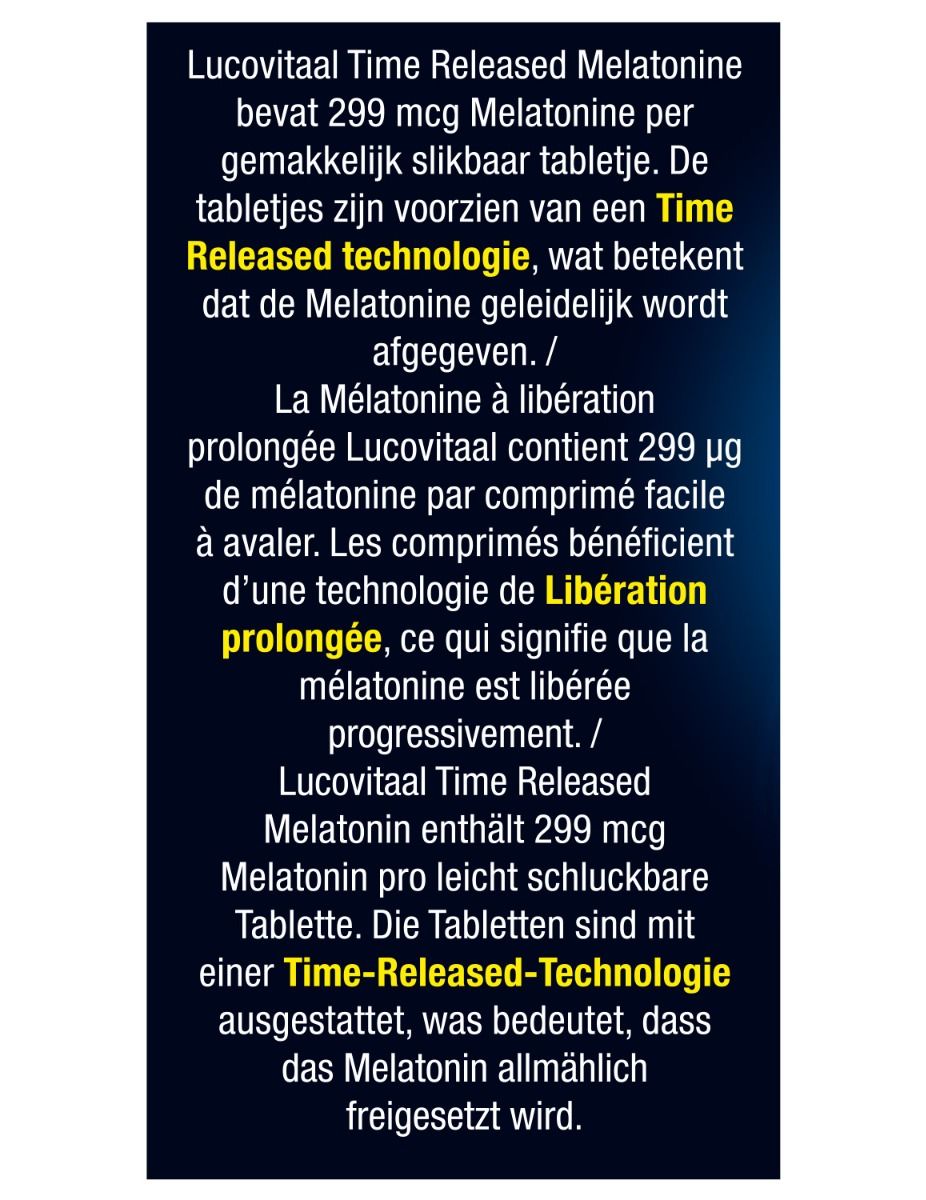 Lucovitaal Time Released Melatonine bevat 299 mcg Melatonine per gemakkelijk slikbaar tabletje. De tabletjes zijn voorzien van een Time Released technologie, wat betekent dat de Melatonine geleidelijk wordt afgegeven. /
La Mélatonine à libération prolongée Lucovitaal contient 299 µg de mélatonine par comprimé facile à avaler. Les comprimés bénéficient d'une technologie de Libération prolongée, ce qui signifie que la mélatonine est libérée progressivement. /
Lucovitaal Time Released Melatonin enthält 299 mcg Melatonin pro leicht schluckbare Tablette. Die Tabletten sind mit einer Time-Released-Technologie ausgestattet, was bedeutet, dass das Melatonin allmählich freigesetzt wird.